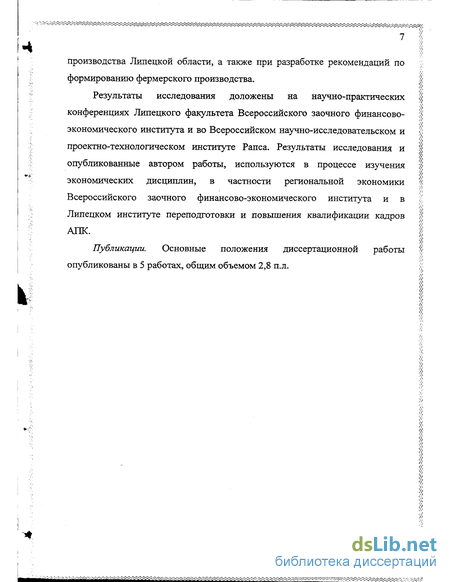 7

производства Липецкой области, а также при разработке рекомендаций по формированию фермерского производства.

Результаты исследования доложены на научно-практических конференциях Липецкого факультета Всероссийского заочного финансово-экономического института и во Всероссийском научно-исследовательском и проектно-технологическом институте Рапса. Результаты исследования и опубликованные автором работы, используются в процессе изучения экономических дисциплин, в частности региональной экономики Всероссийского заочного финансово-экономического института и в Липецком институте переподготовки и повышения квалификации кадров АПК.

Публикации. Основные положения диссертационной работы опубликованы в 5 работах, общим объемом 2,8 п.л.

dsLib.net
библиотека диссертаций